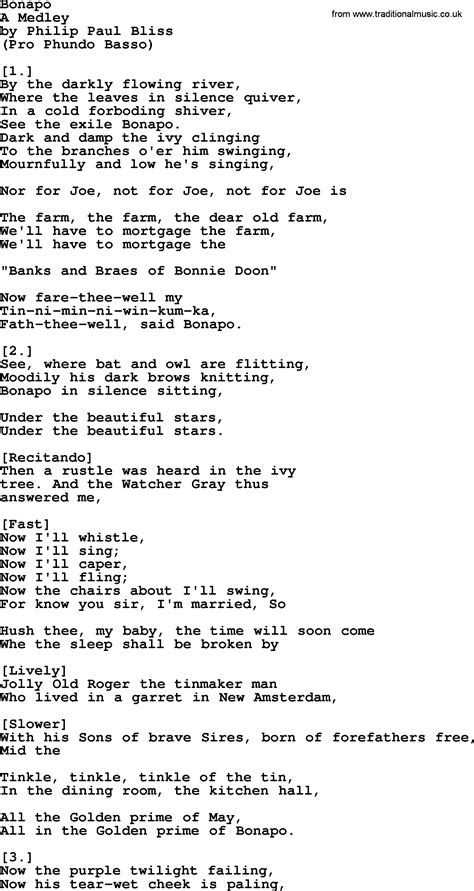 Bonapo
A Medley
by Philip Paul Bliss
(Pro Phundo Basso)

from www.traditionalmusic.co.uk

[1.]
By the darkly flowing river,
Where the leaves in silence quiver,
In a cold forboding shiver,
See the exile Bonapo.
Dark and damp the ivy clinging
To the branches o'er him swinging,
Mournfully and low he's singing,

Nor for Joe, not for Joe, not for Joe is

The farm, the farm, the dear old farm,
We'll have to mortgage the farm,
We'll have to mortgage the

"Banks and Braes of Bonnie Doon"

Now fare-thee-well my
Tin-ni-min-ni-win-kum-ka,
Fath-thee-well, said Bonapo.

[2.]
See, where bat and owl are flitting,
Moodily his dark brows knitting,
Bonapo in silence sitting,

Under the beautiful stars,
Under the beautiful stars.

[Recitando]
Then a rustle was heard in the ivy
tree. And the Watcher Gray thus
answered me,

[Fast]
Now I'll whistle,
Now I'll sing;
Now I'll caper,
Now I'll fling;
Now the chairs about I'll swing,
For know you sir, I'm married, So

Hush thee, my baby, the time will soon come
Whe the sleep shall be broken by

[Lively]
Jolly Old Roger the tinmaker man
Who lived in a garret in New Amsterdam,

[Slower]
With his Sons of brave Sires, born of forefathers free,
Mid the

Tinkle, tinkle, tinkle of the tin,
In the dining room, the kitchen hall,

All the Golden prime of May,
All in the Golden prime of Bonapo.

[3.]
Now the purple twilight failing,
Now his tear-wet cheek is paling,